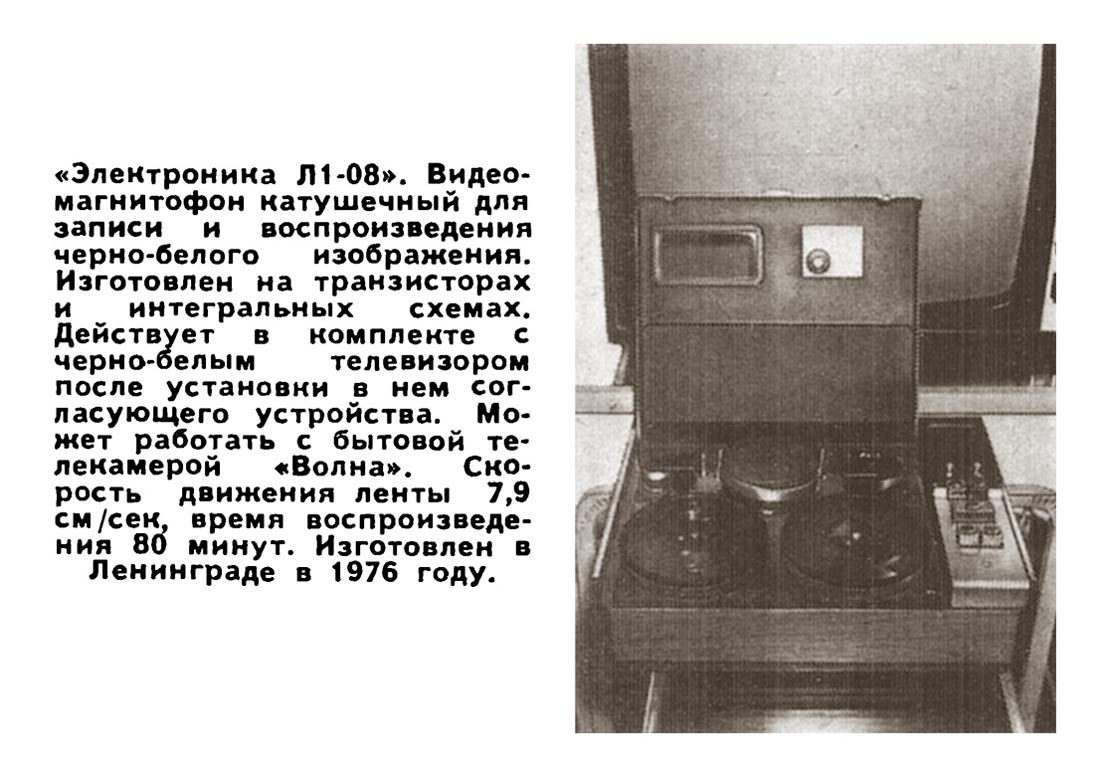 «Электроника Л1-08». Видеомагнитофон катушечный для записи и воспроизведения черно-белого изображения. Изготовлен на транзисторах и интегральных схемах. Действует в комплекте с черно-белым телевизором после установки в нем согласующего устройства. Может работать с бытовой телекамерой «Волна». Скорость движения ленты 7,9 см/сек, время воспроизведения 80 минут. Изготовлен в Ленинграде в 1976 году.